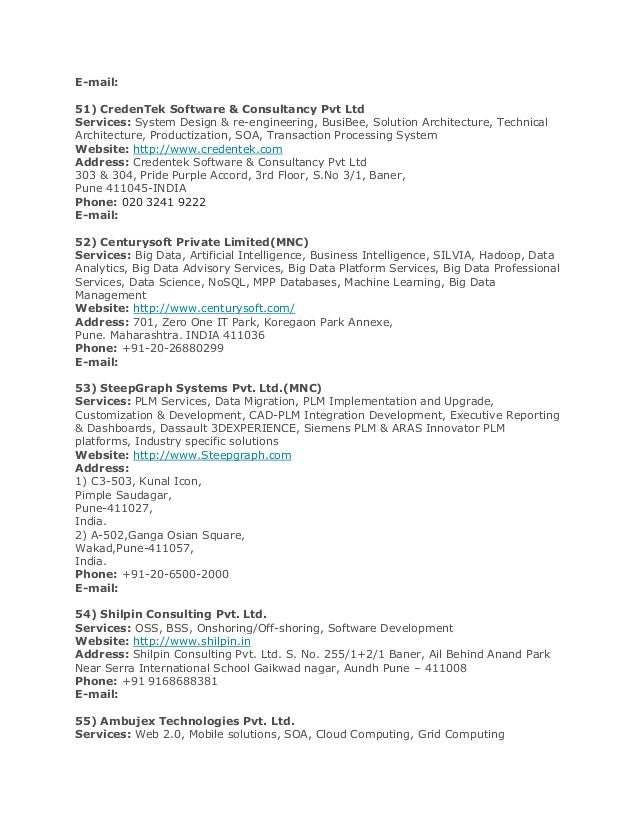 E-mail:

51) CredenTek Software & Consultancy Pvt Ltd
Services: System Design & re-engineering, BusiBee, Solution Architecture, Technical Architecture, Productization, SOA, Transaction Processing System
Website: http://www.credentek.com
Address: Credentek Software & Consultancy Pvt Ltd
303 & 304, Pride Purple Accord, 3rd Floor, S.No 3/1, Baner,
Pune 411045-INDIA
Phone: 020 3241 9222
E-mail:

52) Centurysoft Private Limited(MNC)
Services: Big Data, Artificial Intelligence, Business Intelligence, SILVIA, Hadoop, Data Analytics, Big Data Advisory Services, Big Data Platform Services, Big Data Professional Services, Data Science, NoSQL, MPP Databases, Machine Learning, Big Data Management
Website: http://www.centurysoft.com/
Address: 701, Zero One IT Park, Koregaon Park Annexe,
Pune. Maharashtra. INDIA 411036
Phone: +91-20-26880299
E-mail:

53) SteepGraph Systems Pvt. Ltd.(MNC)
Services: PLM Services, Data Migration, PLM Implementation and Upgrade, Customization & Development, CAD-PLM Integration Development, Executive Reporting & Dashboards, Dassault 3DEXPERIENCE, Siemens PLM & ARAS Innovator PLM platforms, Industry specific solutions
Website: http://www.Steepgraph.com
Address:
1) C3-503, Kunal Icon,
Pimple Saudagar,
Pune-411027,
India.
2) A-502,Ganga Osian Square,
Wakad,Pune-411057,
India.
Phone: +91-20-6500-2000
E-mail:

54) Shilpin Consulting Pvt. Ltd.
Services: OSS, BSS, Onshoring/Off-shoring, Software Development
Website: http://www.shilpin.in
Address: Shilpin Consulting Pvt. Ltd. S. No. 255/1+2/1 Baner, Ail Behind Anand Park Near Serra International School Gaikwad nagar, Aundh Pune – 411008
Phone: +91 9168688381
E-mail:

55) Ambujex Technologies Pvt. Ltd.
Services: Web 2.0, Mobile solutions, SOA, Cloud Computing, Grid Computing